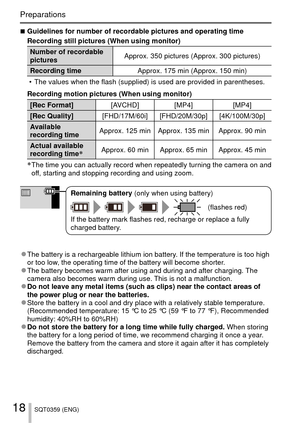 Preparations

■ Guidelines for number of recordable pictures and operating time

Recording still pictures (When using monitor)

| Number of recordable pictures | Approx. 350 pictures (Approx. 300 pictures) |
|---|---|
| Recording time | Approx. 175 min (Approx. 150 min) |

• The values when the flash (supplied) is used are provided in parentheses.

Recording motion pictures (When using monitor)

| [Rec Format] | [AVCHD] | [MP4] | [MP4] |
|---|---|---|---|
| [Rec Quality] | [FHD/17M/60i] | [FHD/20M/30p] | [4K/100M/30p] |
| Available recording time | Approx. 125 min | Approx. 135 min | Approx. 90 min |
| Actual available recording time* | Approx. 60 min | Approx. 65 min | Approx. 45 min |

*The time you can actually record when repeatedly turning the camera on and off, starting and stopping recording and using zoom.

Remaining battery (only when using battery)

(flashes red)

If the battery mark flashes red, recharge or replace a fully charged battery.

●The battery is a rechargeable lithium ion battery. If the temperature is too high or too low, the operating time of the battery will become shorter.
●The battery becomes warm after using and during and after charging. The camera also becomes warm during use. This is not a malfunction.
●Do not leave any metal items (such as clips) near the contact areas of the power plug or near the batteries.
●Store the battery in a cool and dry place with a relatively stable temperature. (Recommended temperature: 15 °C to 25 °C (59 °F to 77 °F), Recommended humidity: 40%RH to 60%RH)
●Do not store the battery for a long time while fully charged. When storing the battery for a long period of time, we recommend charging it once a year. Remove the battery from the camera and store it again after it has completely discharged.

18 SQT0359 (ENG)